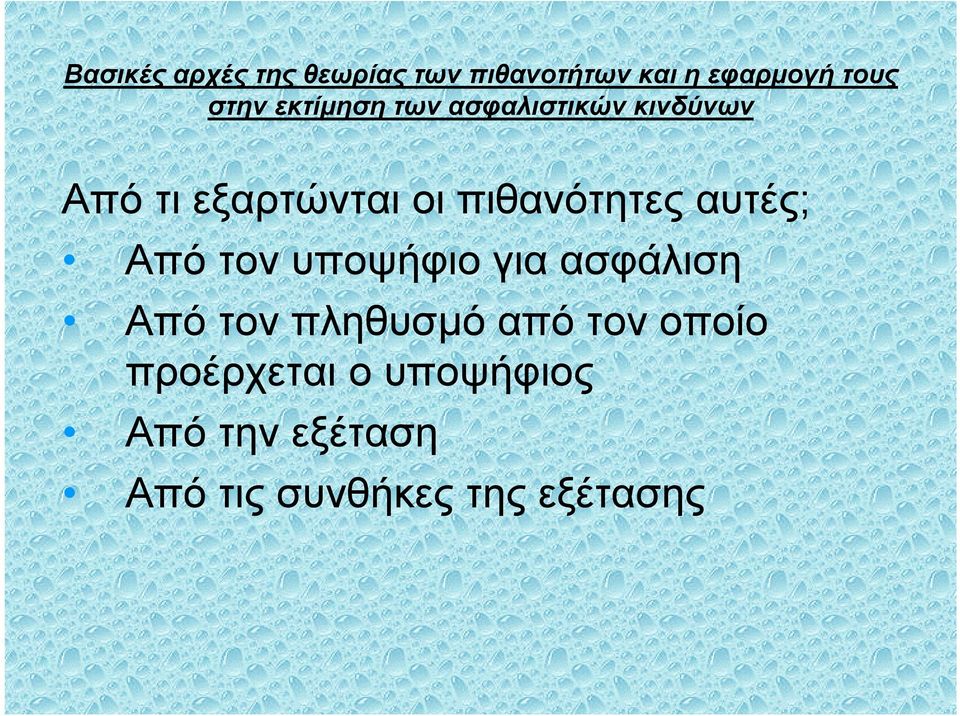 Βασικές αρχές της θεωρίας των πιθανοτήτων και η εφαρμογή τους στην εκτίμηση των ασφαλιστικών κινδύνων

Από τι εξαρτώνται οι πιθανότητες αυτές;
• Από τον υποψήφιο για ασφάλιση
• Από τον πληθυσμό από τον οποίο προέρχεται ο υποψήφιος
• Από την εξέταση
• Από τις συνθήκες της εξέτασης